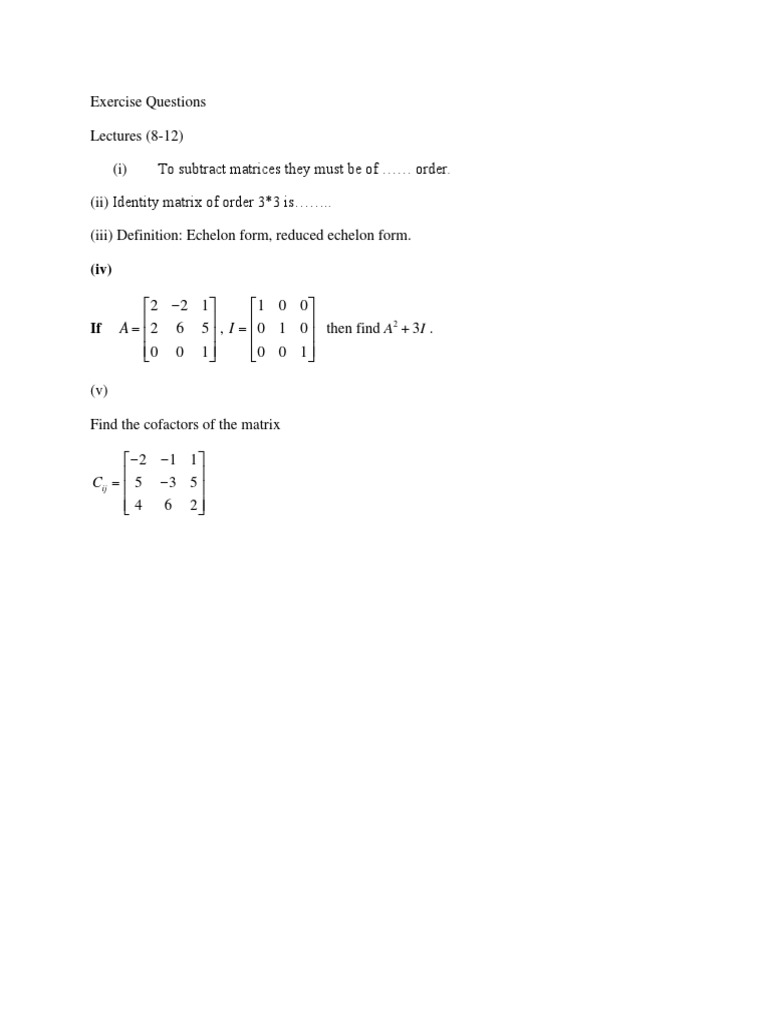 Exercise Questions

Lectures (8-12)

(i) To subtract matrices they must be of …… order.

(ii) Identity matrix of order 3*3 is……..

(iii) Definition: Echelon form, reduced echelon form.

(iv)

If $A = \begin{bmatrix} 2 & -2 & 1 \\ 2 & 6 & 5 \\ 0 & 0 & 1 \end{bmatrix}$, $I = \begin{bmatrix} 1 & 0 & 0 \\ 0 & 1 & 0 \\ 0 & 0 & 1 \end{bmatrix}$ then find $A^2 + 3I$ .

(v)

Find the cofactors of the matrix

$C_{ij} = \begin{bmatrix} -2 & -1 & 1 \\ 5 & -3 & 5 \\ 4 & 6 & 2 \end{bmatrix}$